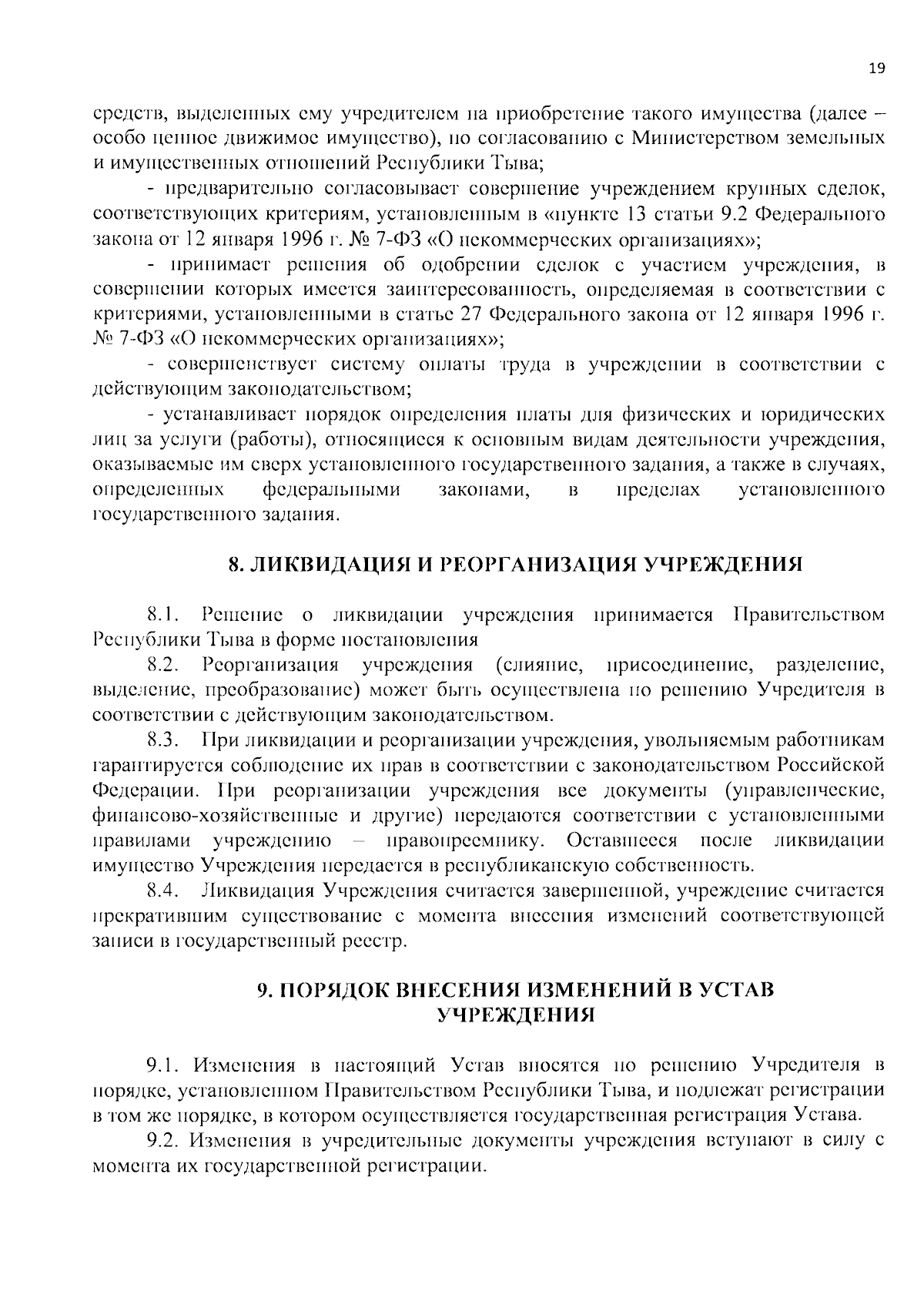 19

средств, выделенных ему учредителем на приобретение такого имущества (далее – особо ценное движимое имущество), по согласованию с Министерством земельных и имущественных отношений Республики Тыва;

- предварительно согласовывает совершение учреждением крупных сделок, соответствующих критериям, установленным в «пункте 13 статьи 9.2 Федерального закона от 12 января 1996 г. № 7-ФЗ «О некоммерческих организациях»;

- принимает решения об одобрении сделок с участием учреждения, в совершении которых имеется заинтересованность, определяемая в соответствии с критериями, установленными в статье 27 Федерального закона от 12 января 1996 г. № 7-ФЗ «О некоммерческих организациях»;

- совершенствует систему оплаты труда в учреждении в соответствии с действующим законодательством;

- устанавливает порядок определения платы для физических и юридических лиц за услуги (работы), относящиеся к основным видам деятельности учреждения, оказываемые им сверх установленного государственного задания, а также в случаях, определенных федеральными законами, в пределах установленного государственного задания.

8. ЛИКВИДАЦИЯ И РЕОРГАНИЗАЦИЯ УЧРЕЖДЕНИЯ

8.1. Решение о ликвидации учреждения принимается Правительством Республики Тыва в форме постановления

8.2. Реорганизация учреждения (слияние, присоединение, разделение, выделение, преобразование) может быть осуществлена по решению Учредителя в соответствии с действующим законодательством.

8.3. При ликвидации и реорганизации учреждения, увольняемым работникам гарантируется соблюдение их прав в соответствии с законодательством Российской Федерации. При реорганизации учреждения все документы (управленческие, финансово-хозяйственные и другие) передаются соответствии с установленными правилами учреждению – правопреемнику. Оставшееся после ликвидации имущество Учреждения передается в республиканскую собственность.

8.4. Ликвидация Учреждения считается завершенной, учреждение считается прекратившим существование с момента внесения изменений соответствующей записи в государственный реестр.

9. ПОРЯДОК ВНЕСЕНИЯ ИЗМЕНЕНИЙ В УСТАВ УЧРЕЖДЕНИЯ

9.1. Изменения в настоящий Устав вносятся по решению Учредителя в порядке, установленном Правительством Республики Тыва, и подлежат регистрации в том же порядке, в котором осуществляется государственная регистрация Устава.

9.2. Изменения в учредительные документы учреждения вступают в силу с момента их государственной регистрации.